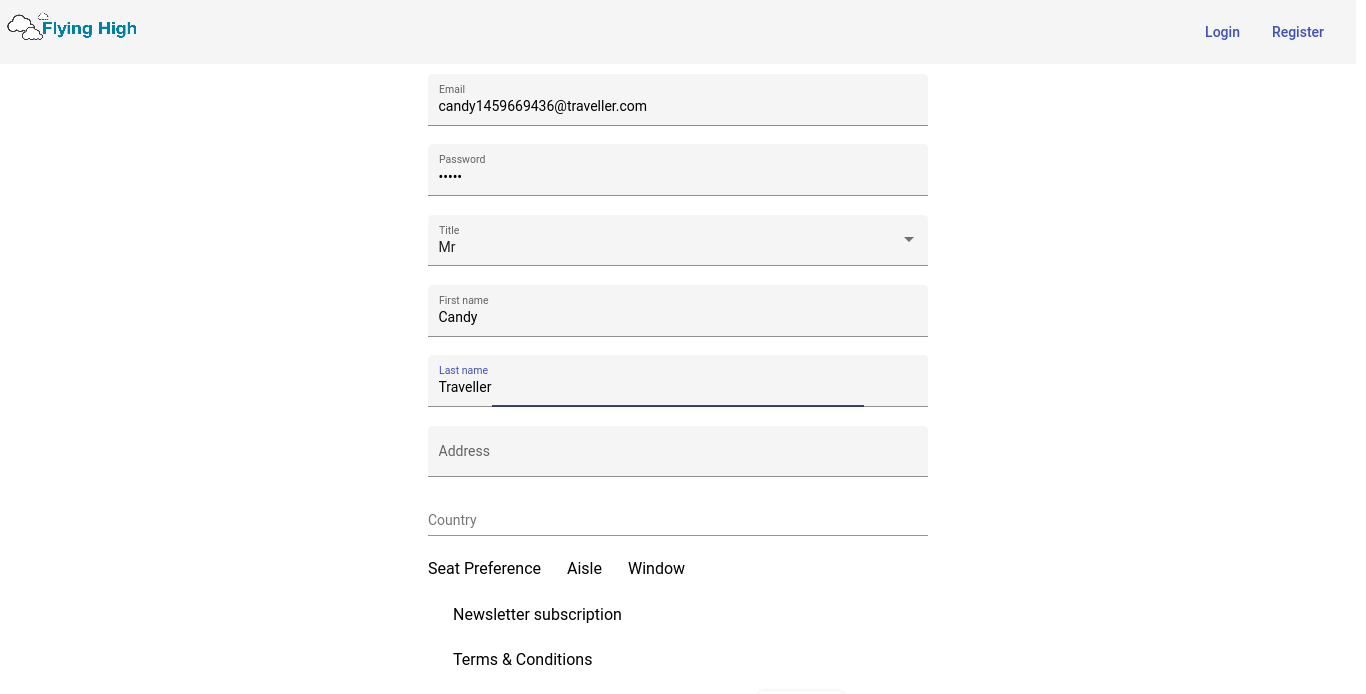 Flying High

Login Register

Email
candy1459669436@traveller.com

Password
•••••

Title
Mr

First name
Candy

Last name
Traveller

Address

Country

Seat Preference Aisle Window

Newsletter subscription

Terms & Conditions